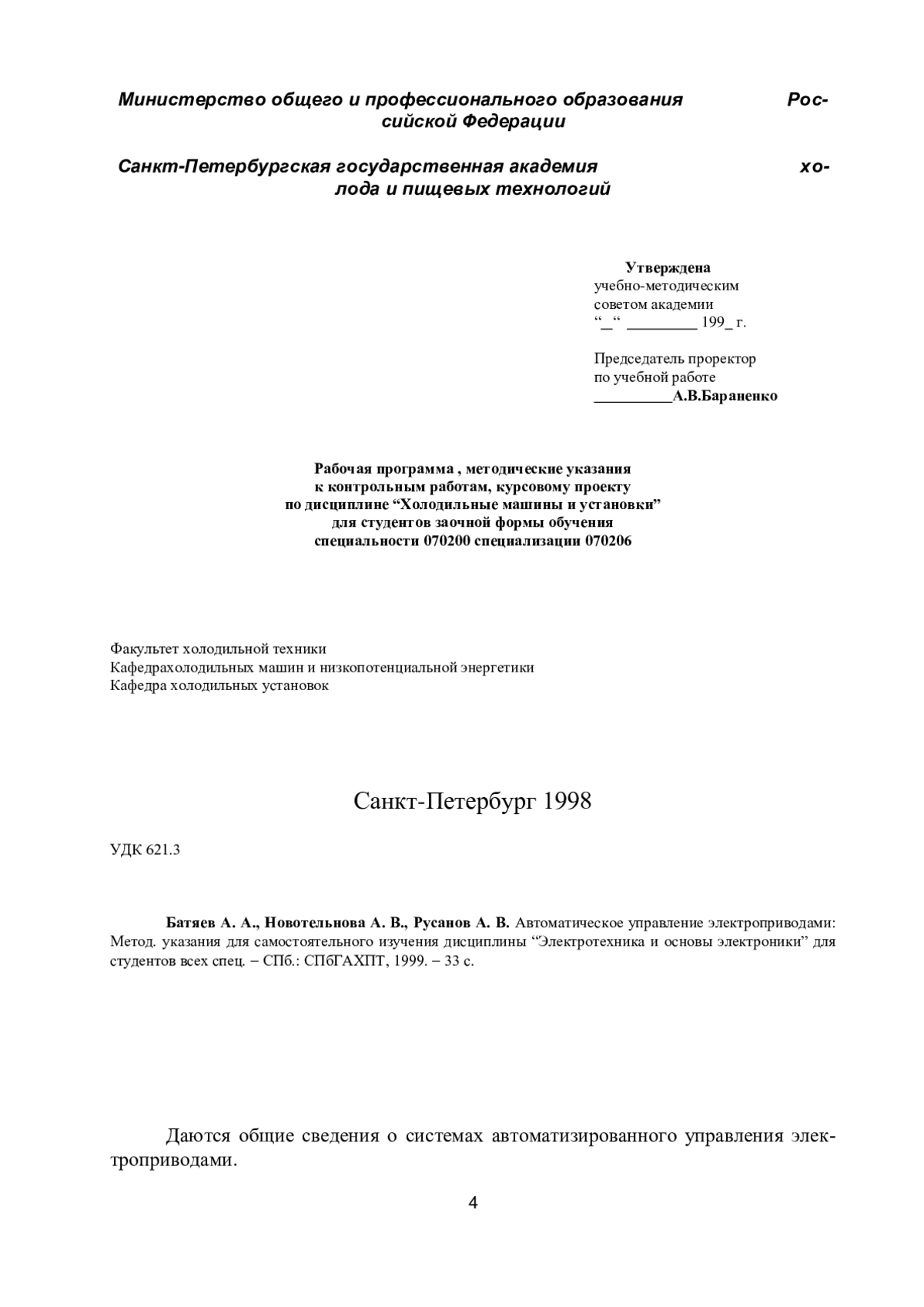 Министерство общего и профессионального образования Российской Федерации

Санкт-Петербургская государственная академия холода и пищевых технологий

Утверждена
учебно-методическим
советом академии
“_“ _________ 199_ г.

Председатель проректор
по учебной работе
__________А.В.Бараненко

Рабочая программа , методические указания
к контрольным работам, курсовому проекту
по дисциплине “Холодильные машины и установки”
для студентов заочной формы обучения
специальности 070200 специализации 070206

Факультет холодильной техники
Кафедрахолодильных машин и низкопотенциальной энергетики
Кафедра холодильных установок

Санкт-Петербург 1998

УДК 621.3

Батяев А. А., Новотельнова А. В., Русанов А. В. Автоматическое управление электроприводами: Метод. указания для самостоятельного изучения дисциплины “Электротехника и основы электроники” для студентов всех спец. – СПб.: СПбГАХПТ, 1999. – 33 с.

Даются общие сведения о системах автоматизированного управления электроприводами.

4